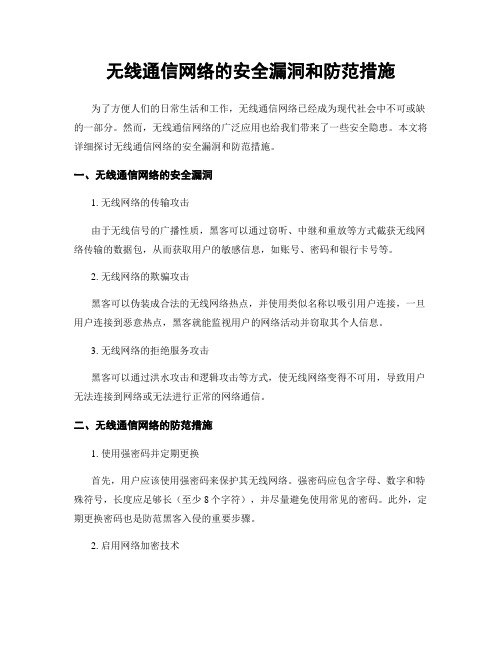 无线通信网络的安全漏洞和防范措施

为了方便人们的日常生活和工作，无线通信网络已经成为现代社会中不可或缺的一部分。然而，无线通信网络的广泛应用也给我们带来了一些安全隐患。本文将详细探讨无线通信网络的安全漏洞和防范措施。

一、无线通信网络的安全漏洞

1. 无线网络的传输攻击

由于无线信号的广播性质，黑客可以通过窃听、中继和重放等方式截获无线网络传输的数据包，从而获取用户的敏感信息，如账号、密码和银行卡号等。

2. 无线网络的欺骗攻击

黑客可以伪装成合法的无线网络热点，并使用类似名称以吸引用户连接，一旦用户连接到恶意热点，黑客就能监视用户的网络活动并窃取其个人信息。

3. 无线网络的拒绝服务攻击

黑客可以通过洪水攻击和逻辑攻击等方式，使无线网络变得不可用，导致用户无法连接到网络或无法进行正常的网络通信。

二、无线通信网络的防范措施

1. 使用强密码并定期更换

首先，用户应该使用强密码来保护其无线网络。强密码应包含字母、数字和特殊符号，长度应足够长（至少 8 个字符），并尽量避免使用常见的密码。此外，定期更换密码也是防范黑客入侵的重要步骤。

2. 启用网络加密技术